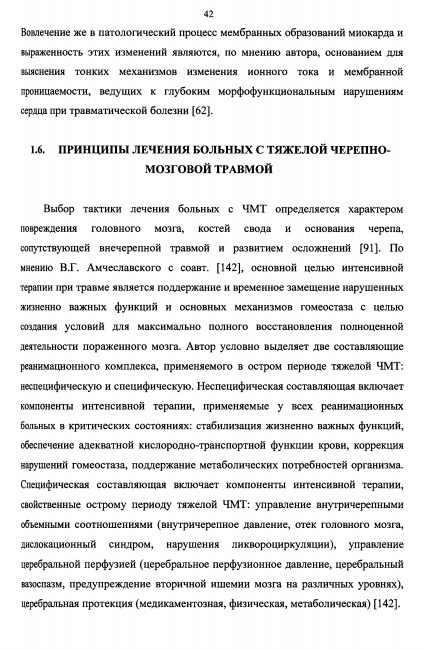 42

Вовлечение же в патологический процесс мембранных образований миокарда и выраженность этих изменений являются, по мнению автора, основанием для выяснения тонких механизмов изменения ионного тока и мембранной проницаемости, ведущих к глубоким морфофункциональным нарушениям сердца при травматической болезни [62].

1.6. ПРИНЦИПЫ ЛЕЧЕНИЯ БОЛЬНЫХ С ТЯЖЕЛОЙ ЧЕРЕПНО-МОЗГОВОЙ ТРАВМОЙ

Выбор тактики лечения больных с ЧМТ определяется характером повреждения головного мозга, костей свода и основания черепа, сопутствующей внечерепной травмой и развитием осложнений [91]. По мнению В.Г. Амчеславского с соавт. [142], основной целью интенсивной терапии при травме является поддержание и временное замещение нарушенных жизненно важных функций и основных механизмов гомеостаза с целью создания условий для максимально полного восстановления полноценной деятельности пораженного мозга. Автор условно выделяет две составляющие реанимационного комплекса, применяемого в остром периоде тяжелой ЧМТ: неспецифическую и специфическую. Неспецифическая составляющая включает компоненты интенсивной терапии, применяемые у всех реанимационных больных в критических состояниях: стабилизация жизненно важных функций, обеспечение адекватной кислородно-транспортной функции крови, коррекция нарушений гомеостаза, поддержание метаболических потребностей организма. Специфическая составляющая включает компоненты интенсивной терапии, свойственные острому периоду тяжелой ЧМТ: управление внутричерепными объемными соотношениями (внутричерепное давление, отек головного мозга, дислокационный синдром, нарушения ликвороциркуляции), управление церебральной перфузией (церебральное перфузионное давление, церебральный вазоспазм, предупреждение вторичной ишемии мозга на различных уровнях), церебральная протекция (медикаментозная, физическая, метаболическая) [142].